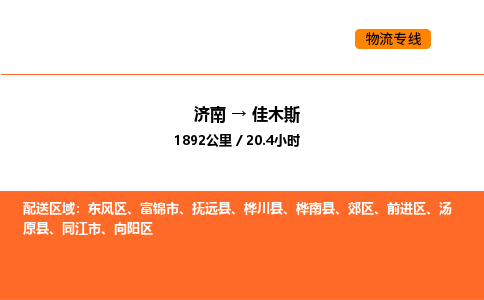 物流专线

济南 → 佳木斯
1892公里 / 20.4小时

配送区域：东风区、富锦市、抚远县、桦川县、桦南县、郊区、前进区、汤原县、同江市、向阳区